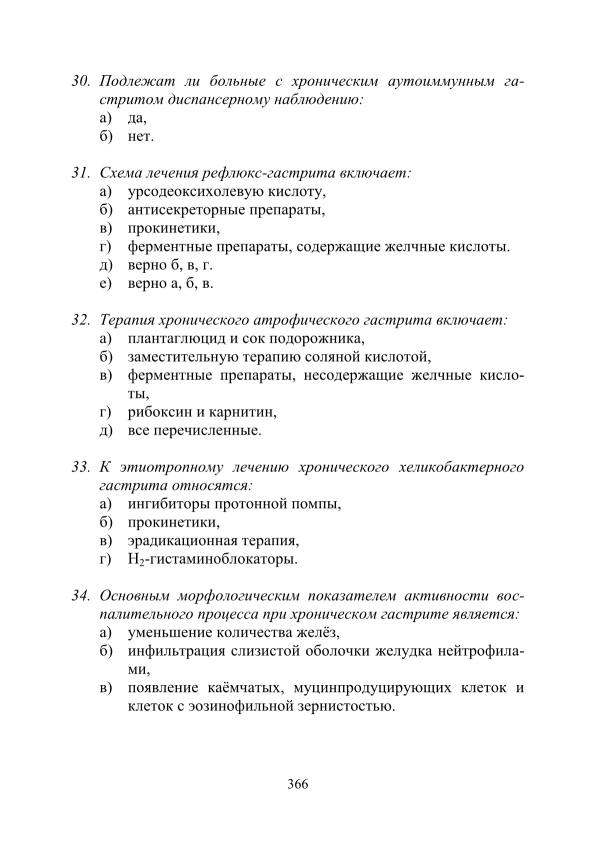 30. Подлежат ли больные с хроническим аутоиммунным гастритом диспансерному наблюдению:
а) да,
б) нет.

31. Схема лечения рефлюкс-гастрита включает:
а) урсодеоксихолевую кислоту,
б) антисекреторные препараты,
в) прокинетики,
г) ферментные препараты, содержащие желчные кислоты.
д) верно б, в, г.
е) верно а, б, в.

32. Терапия хронического атрофического гастрита включает:
а) плантаглюцид и сок подорожника,
б) заместительную терапию соляной кислотой,
в) ферментные препараты, несодержащие желчные кислоты,
г) рибоксин и карнитин,
д) все перечисленные.

33. К этиотропному лечению хронического хеликобактерного гастрита относятся:
а) ингибиторы протонной помпы,
б) прокинетики,
в) эрадикационная терапия,
г) $H_2$-гистаминоблокаторы.

34. Основным морфологическим показателем активности воспалительного процесса при хроническом гастрите является:
а) уменьшение количества желёз,
б) инфильтрация слизистой оболочки желудка нейтрофилами,
в) появление каёмчатых, муцинпродуцирующих клеток и клеток с эозинофильной зернистостью.

366